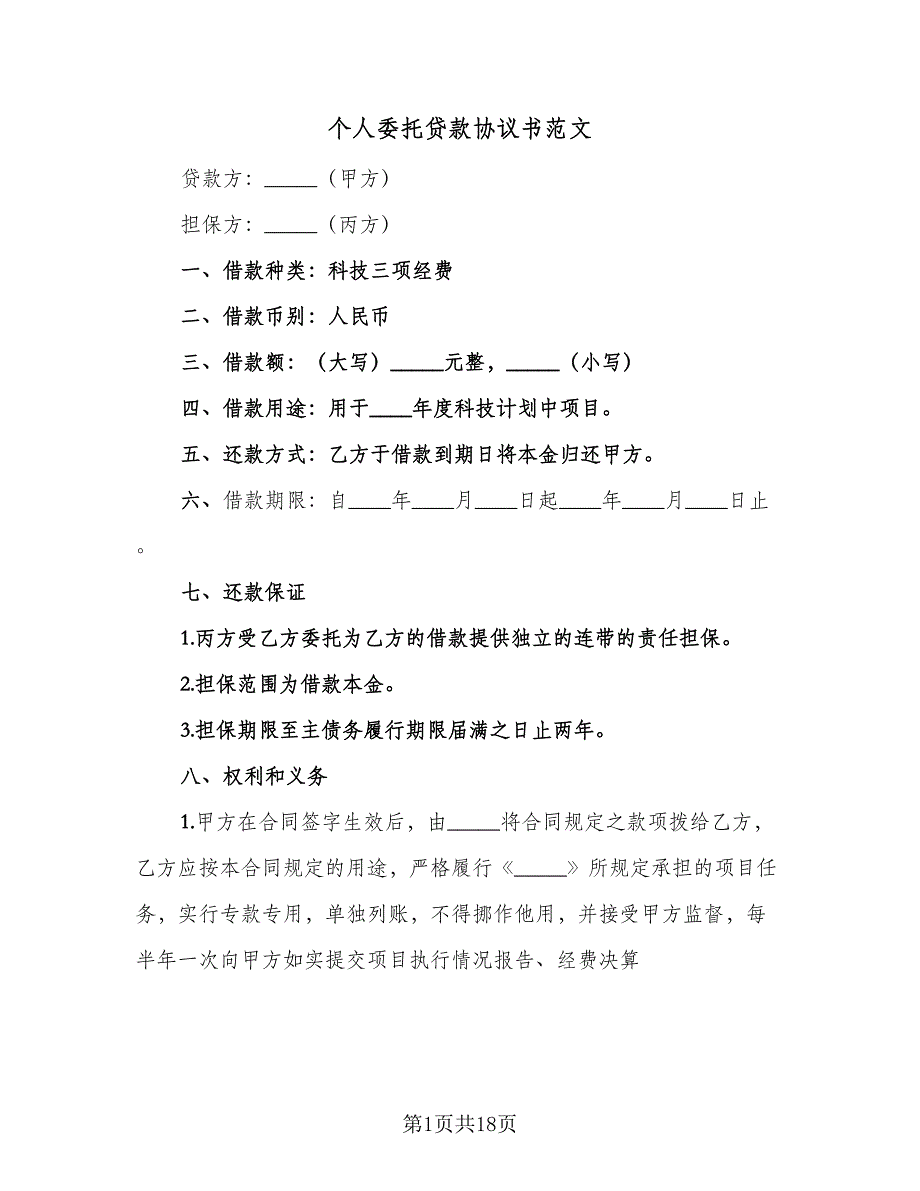 个人委托贷款协议书范文

贷款方：_____（甲方）

担保方：_____（丙方）

一、借款种类：科技三项经费

二、借款币别：人民币

三、借款额：（大写）_____元整，_____（小写）

四、借款用途：用于____年度科技计划中项目。

五、还款方式：乙方于借款到期日将本金归还甲方。

六、借款期限：自____年____月____日起____年____月____日止。

七、还款保证

1.丙方受乙方委托为乙方的借款提供独立的连带的责任担保。

2.担保范围为借款本金。

3.担保期限至主债务履行期限届满之日止两年。

八、权利和义务

1.甲方在合同签字生效后，由_____将合同规定之款项拨给乙方，乙方应按本合同规定的用途，严格履行《_____》所规定承担的项目任务，实行专款专用，单独列账，不得挪作他用，并接受甲方监督，每半年一次向甲方如实提交项目执行情况报告、经费决算

第1页共18页